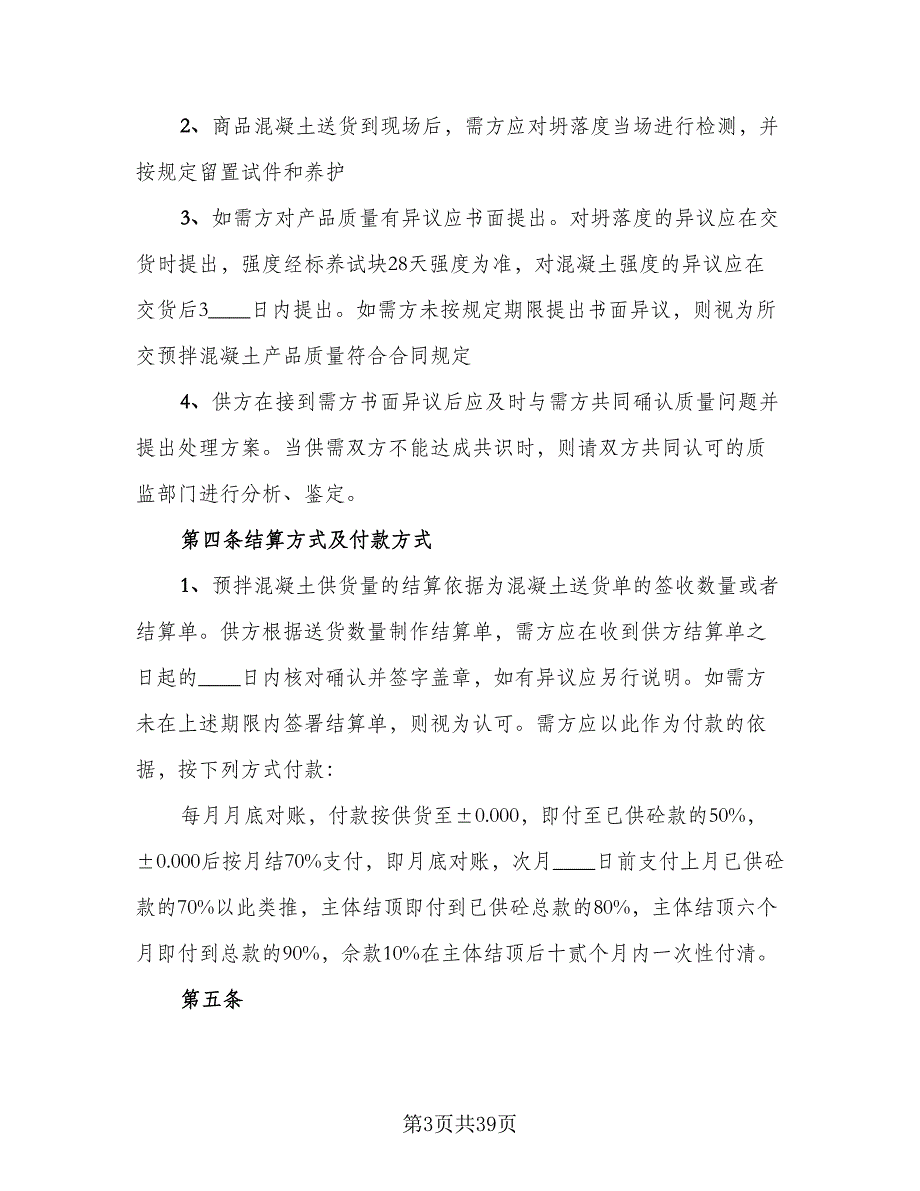 2、商品混凝土送货到现场后，需方应对坍落度当场进行检测，并按规定留置试件和养护

3、如需方对产品质量有异议应书面提出。对坍落度的异议应在交货时提出，强度经标养试块28天强度为准，对混凝土强度的异议应在交货后3____日内提出。如需方未按规定期限提出书面异议，则视为所交预拌混凝土产品质量符合合同规定

4、供方在接到需方书面异议后应及时与需方共同确认质量问题并提出处理方案。当供需双方不能达成共识时，则请双方共同认可的质监部门进行分析、鉴定。

第四条结算方式及付款方式

1、预拌混凝土供货量的结算依据为混凝土送货单的签收数量或者结算单。供方根据送货数量制作结算单，需方应在收到供方结算单之日起的____日内核对确认并签字盖章，如有异议应另行说明。如需方未在上述期限内签署结算单，则视为认可。需方应以此作为付款的依据，按下列方式付款：

每月月底对账，付款按供货至±0.000，即付至已供砼款的50%，±0.000后按月结70%支付，即月底对账，次月____日前支付上月已供砼款的70%以此类推，主体结顶即付到已供砼总款的80%，主体结顶六个月即付到总款的90%，余款10%在主体结顶后十贰个月内一次性付清。

第五条

第3页共39页